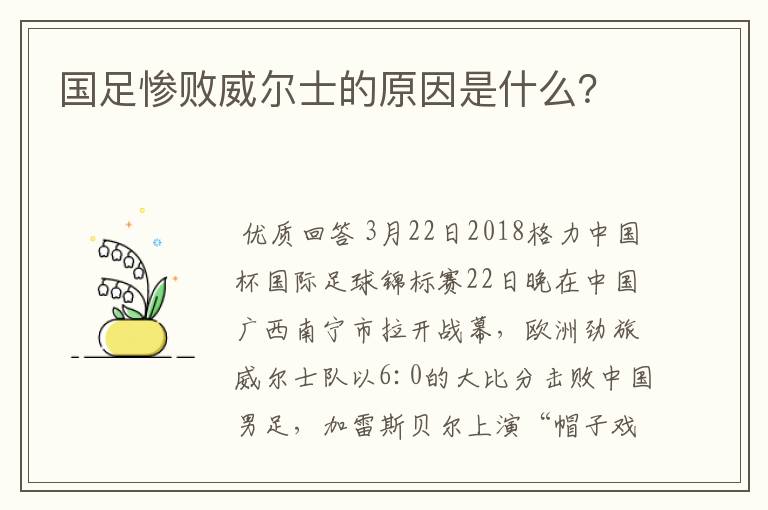 国足惨败威尔士的原因是什么?

优质回答 3月22日2018格力中国杯国际足球锦标赛22日晚在中国广西南宁市拉开战幕，欧洲劲旅威尔士队以6:0的大比分击败中国男足，加雷斯贝尔上演“帽子戏